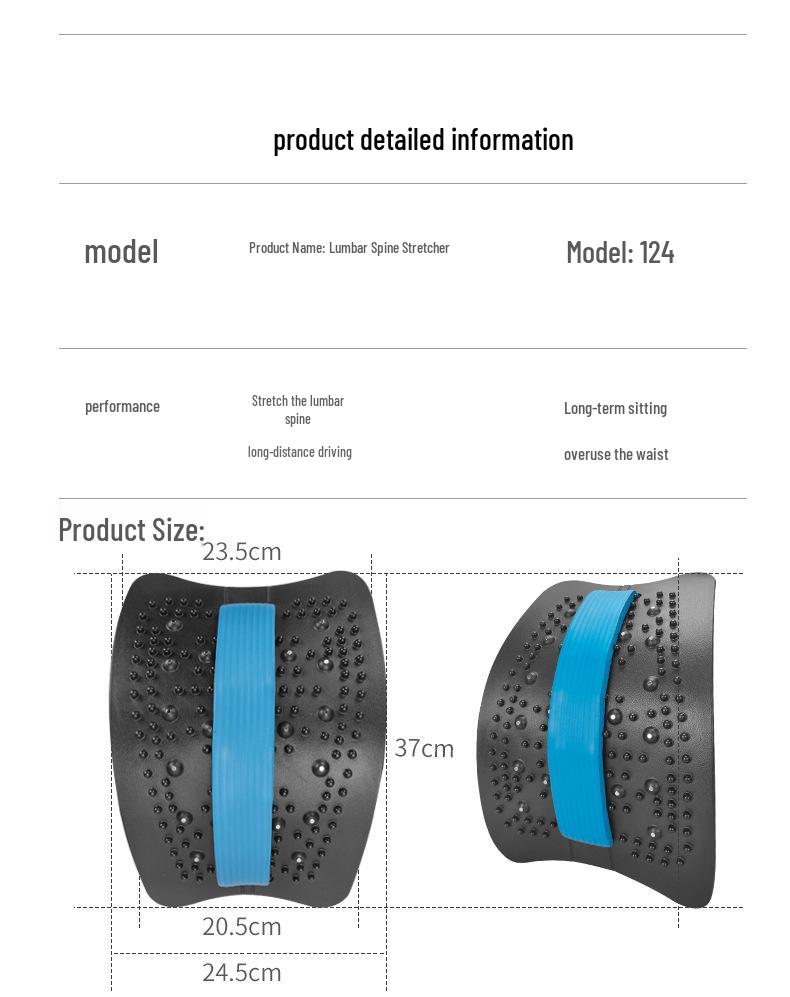 product detailed information

model

Product Name: Lumbar Spine Stretcher

Model: 124

performance

Stretch the lumbar spine

long-distance driving

Long-term sitting

overuse the waist

Product Size:

23.5cm

37cm

20.5cm

24.5cm